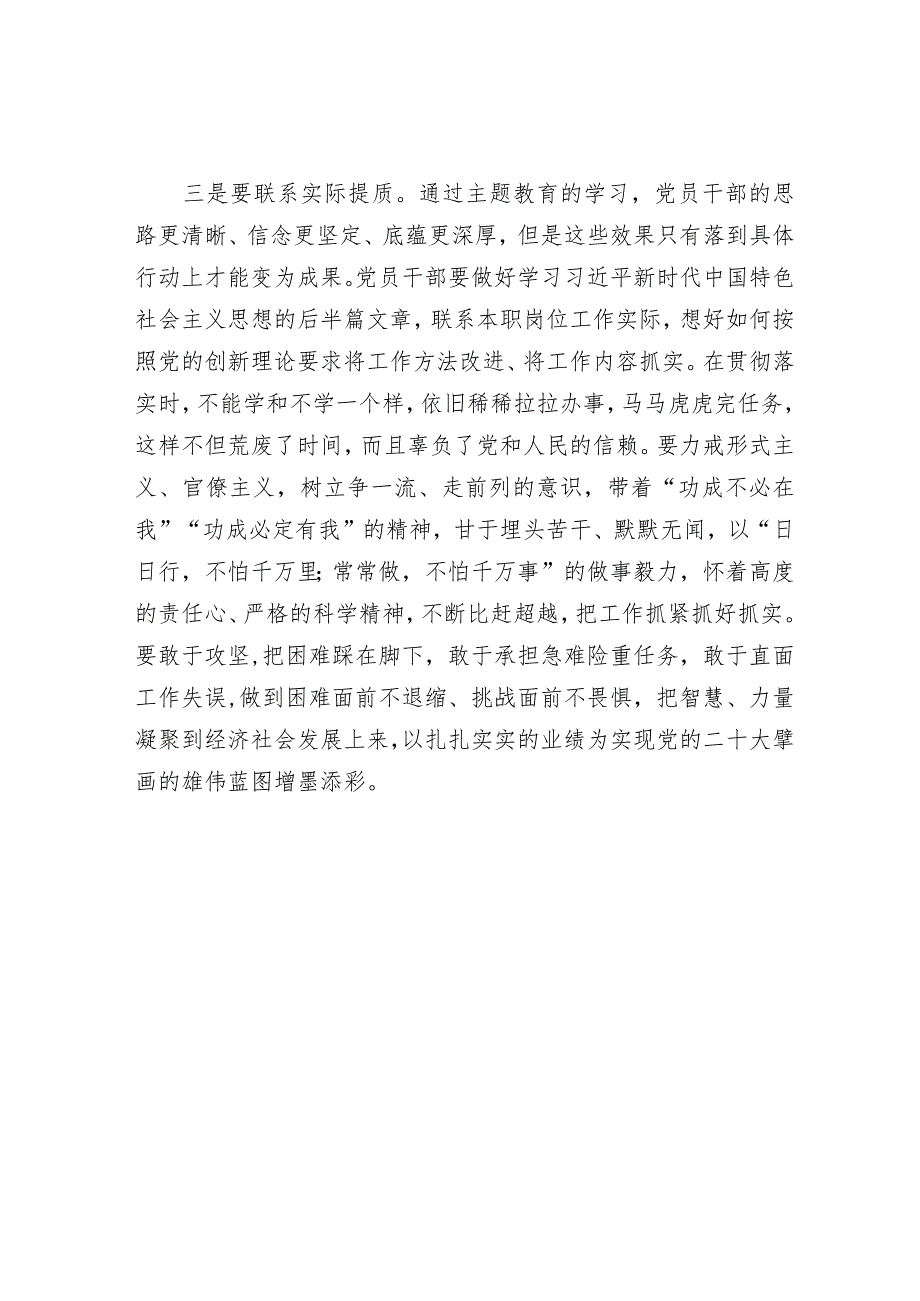 三是要联系实际提质。通过主题教育的学习，党员干部的思路更清晰、信念更坚定、底蕴更深厚，但是这些效果只有落到具体行动上才能变为成果。党员干部要做好学习习近平新时代中国特色社会主义思想的后半篇文章，联系本职岗位工作实际，想好如何按照党的创新理论要求将工作方法改进、将工作内容抓实。在贯彻落实时，不能学和不学一个样，依旧稀稀拉拉办事，马马虎虎完任务，这样不但荒废了时间，而且辜负了党和人民的信赖。要力戒形式主义、官僚主义，树立争一流、走前列的意识，带着“功成不必在我”“功成必定有我”的精神，甘于埋头苦干、默默无闻，以“日日行，不怕千万里；常常做，不怕千万事”的做事毅力，怀着高度的责任心、严格的科学精神，不断比赶超越，把工作抓紧抓好抓实。要敢于攻坚，把困难踩在脚下，敢于承担急难险重任务，敢于直面工作失误，做到困难面前不退缩、挑战面前不畏惧，把智慧、力量凝聚到经济社会发展上来，以扎扎实实的业绩为实现党的二十大擘画的雄伟蓝图增墨添彩。